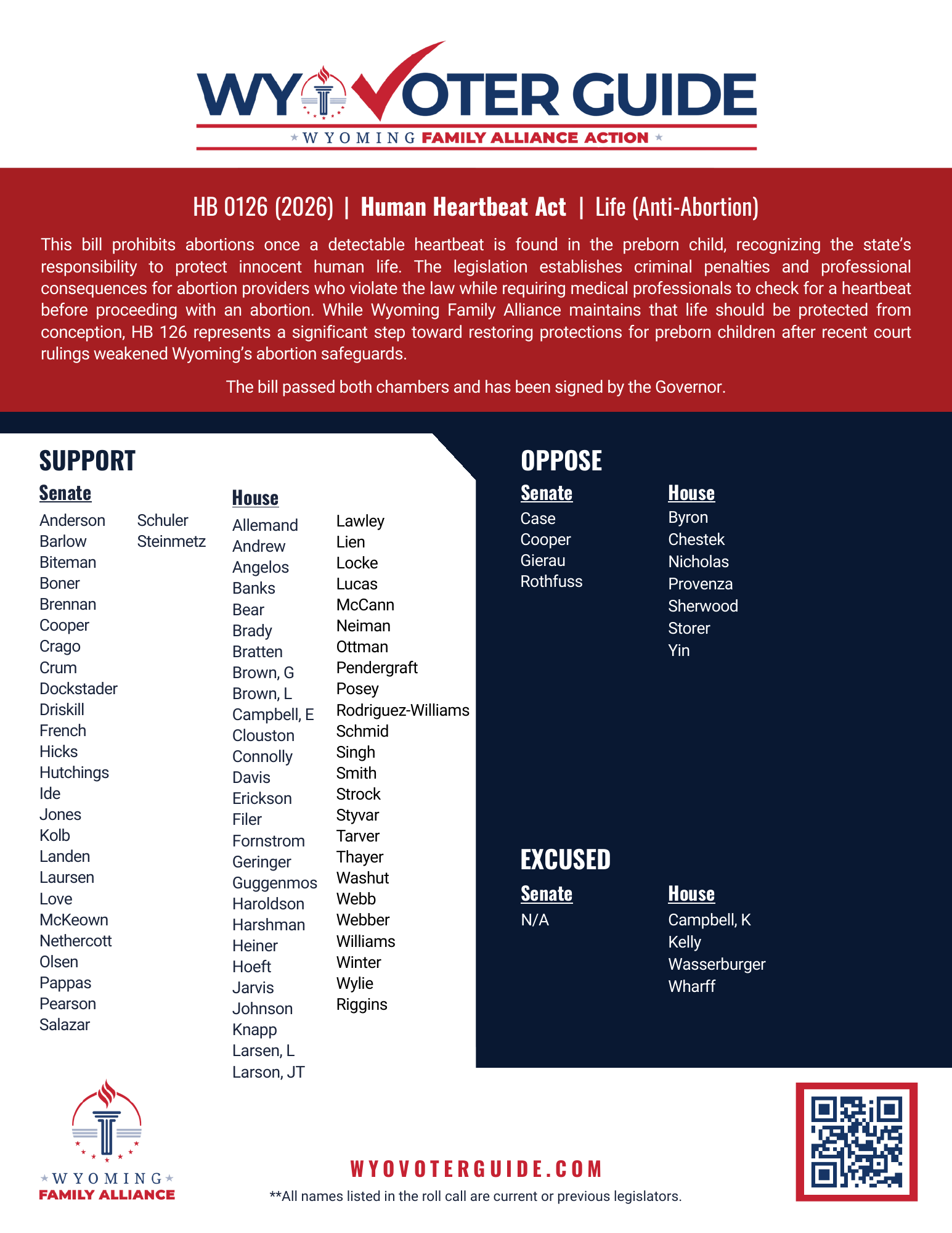 WY VOTER GUIDE
WYOMING FAMILY ALLIANCE ACTION

HB 0126 (2026) | Human Heartbeat Act | Life (Anti-Abortion)

This bill prohibits abortions once a detectable heartbeat is found in the preborn child, recognizing the state's responsibility to protect innocent human life. The legislation establishes criminal penalties and professional consequences for abortion providers who violate the law while requiring medical professionals to check for a heartbeat before proceeding with an abortion. While Wyoming Family Alliance maintains that life should be protected from conception, HB 126 represents a significant step toward restoring protections for preborn children after recent court rulings weakened Wyoming's abortion safeguards.

The bill passed both chambers and has been signed by the Governor.

SUPPORT

Senate
Anderson
Barlow
Biteman
Boner
Brennan
Cooper
Crago
Crum
Dockstader
Driskill
French
Hicks
Hutchings
Ide
Jones
Kolb
Landen
Laursen
Love
McKeown
Nethercott
Olsen
Pappas
Pearson
Salazar
Schuler
Steinmetz

House
Allemand
Andrew
Angelos
Banks
Bear
Brady
Bratten
Brown, G
Brown, L
Campbell, E
Clouston
Connolly
Davis
Erickson
Filer
Fornstrom
Geringer
Guggenmos
Haroldson
Harshman
Heiner
Hoeft
Jarvis
Johnson
Knapp
Larsen, L
Larson, JT
Lawley
Lien
Locke
Lucas
McCann
Neiman
Ottman
Pendergraft
Posey
Rodriguez-Williams
Schmid
Singh
Smith
Strock
Styvar
Tarver
Thayer
Washut
Webb
Webber
Williams
Winter
Wylie
Riggins

OPPOSE

Senate
Case
Cooper
Gierau
Rothfuss

House
Byron
Chestek
Nicholas
Provenza
Sherwood
Storer
Yin

EXCUSED

Senate
N/A

House
Campbell, K
Kelly
Wasserburger
Wharff

WYOMING FAMILY ALLIANCE

WYOVOTERGUIDE.COM
**All names listed in the roll call are current or previous legislators.